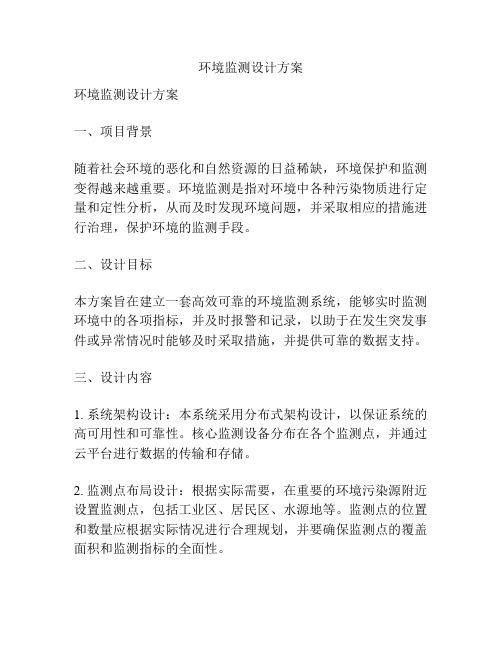 环境监测设计方案

环境监测设计方案

一、项目背景

随着社会环境的恶化和自然资源的日益稀缺，环境保护和监测变得越来越重要。环境监测是指对环境中各种污染物质进行定量和定性分析，从而及时发现环境问题，并采取相应的措施进行治理，保护环境的监测手段。

二、设计目标

本方案旨在建立一套高效可靠的环境监测系统，能够实时监测环境中的各项指标，并及时报警和记录，以助于在发生突发事件或异常情况时能够及时采取措施，并提供可靠的数据支持。

三、设计内容

1. 系统架构设计：本系统采用分布式架构设计，以保证系统的高可用性和可靠性。核心监测设备分布在各个监测点，并通过云平台进行数据的传输和存储。

2. 监测点布局设计：根据实际需要，在重要的环境污染源附近设置监测点，包括工业区、居民区、水源地等。监测点的位置和数量应根据实际情况进行合理规划，并要确保监测点的覆盖面积和监测指标的全面性。